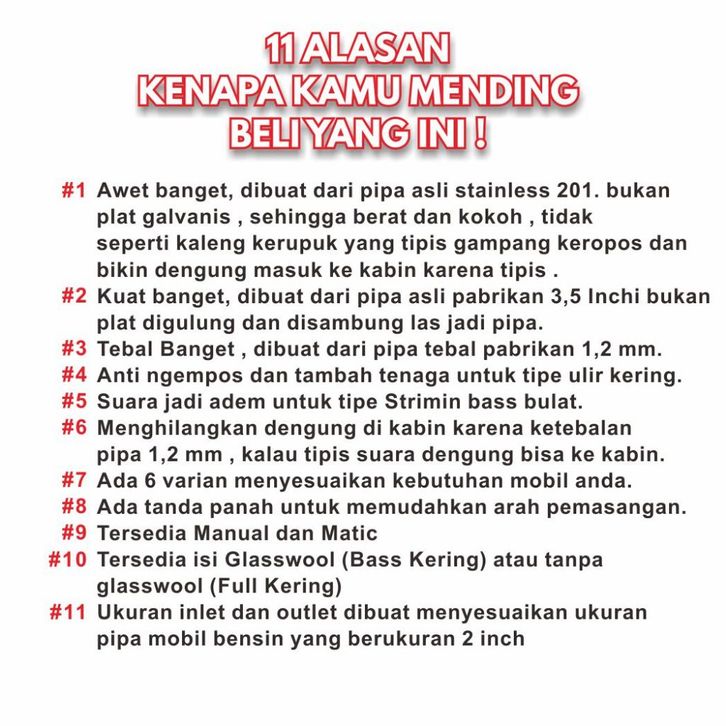 11 ALASAN
KENAPA KAMU MENDING
BELI YANG INI !

#1 Awet banget, dibuat dari pipa asli stainless 201. bukan plat galvanis , sehingga berat dan kokoh , tidak seperti kaleng kerupuk yang tipis gampang keropos dan bikin dengung masuk ke kabin karena tipis .
#2 Kuat banget, dibuat dari pipa asli pabrikan 3,5 Inchi bukan plat digulung dan disambung las jadi pipa.
#3 Tebal Banget , dibuat dari pipa tebal pabrikan 1,2 mm.
#4 Anti ngempos dan tambah tenaga untuk tipe ulir kering.
#5 Suara jadi adem untuk tipe Strimin bass bulat.
#6 Menghilangkan dengung di kabin karena ketebalan pipa 1,2 mm , kalau tipis suara dengung bisa ke kabin.
#7 Ada 6 varian menyesuaikan kebutuhan mobil anda.
#8 Ada tanda panah untuk memudahkan arah pemasangan.
#9 Tersedia Manual dan Matic
#10 Tersedia isi Glasswool (Bass Kering) atau tanpa glasswool (Full Kering)
#11 Ukuran inlet dan outlet dibuat menyesuaikan ukuran pipa mobil bensin yang berukuran 2 inch